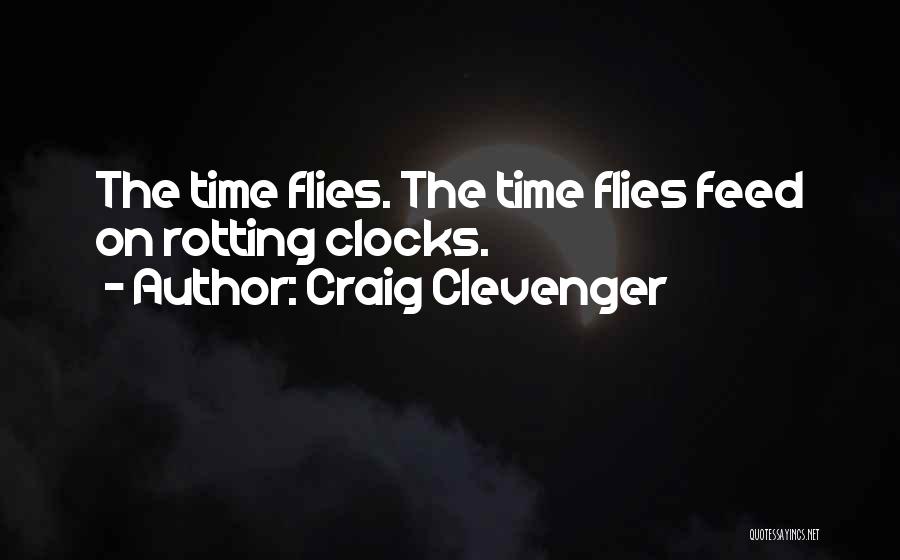 The time flies. The time flies feed on rotting clocks.
- Author: Craig Clevenger

QUOTESSAYINGS.NET